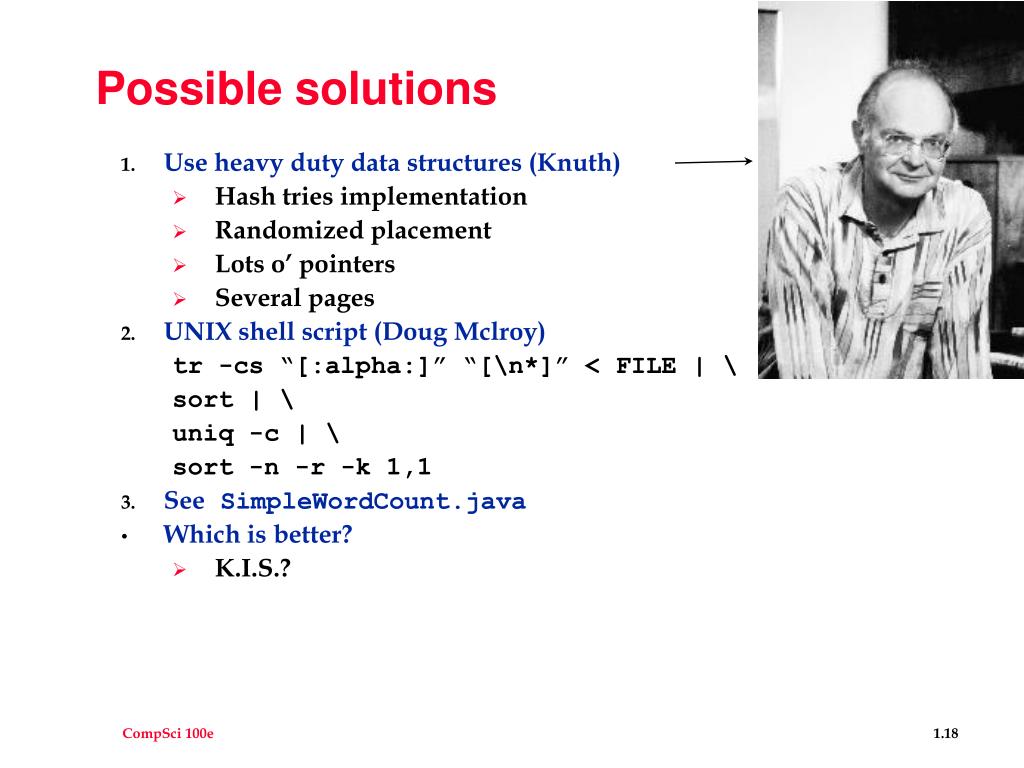 Possible solutions

1. Use heavy duty data structures (Knuth)
   ➢ Hash tries implementation
   ➢ Randomized placement
   ➢ Lots o' pointers
   ➢ Several pages
2. UNIX shell script (Doug Mclroy)
   tr -cs "[:alpha:]" "[\n*]" < FILE | \
   sort | \
   uniq -c | \
   sort -n -r -k 1,1
3. See SimpleWordCount.java
• Which is better?
   ➢ K.I.S.?

CompSci 100e

1.18